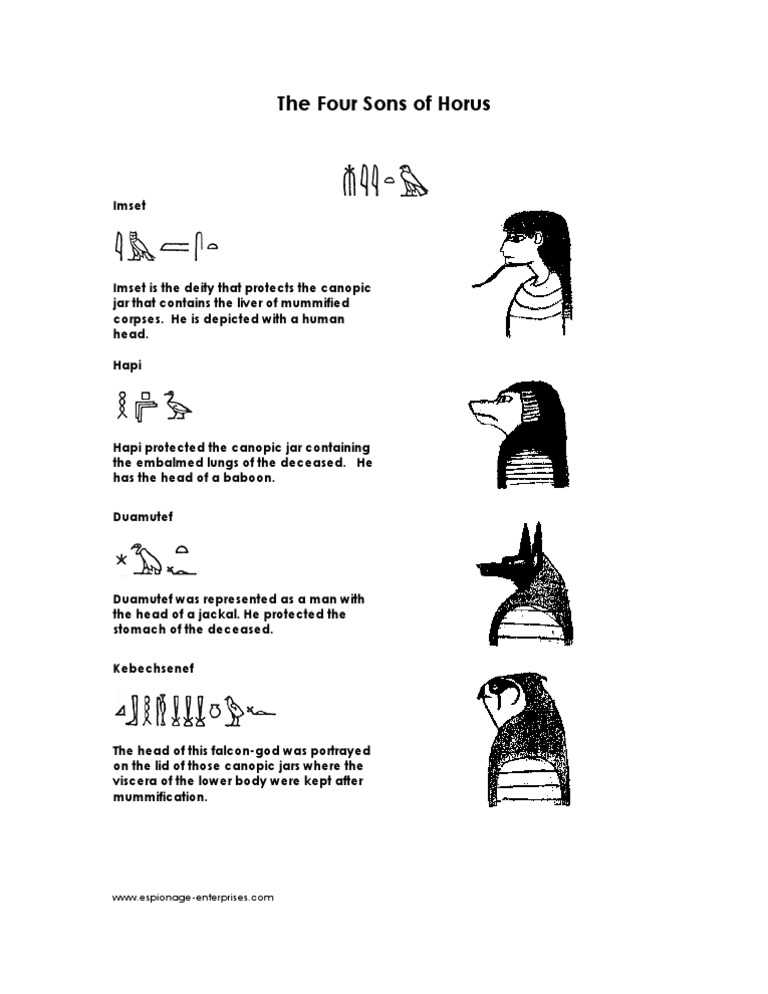 The Four Sons of Horus

Imset

Imset is the deity that protects the canopic jar that contains the liver of mummified corpses. He is depicted with a human head.

Hapi

Hapi protected the canopic jar containing the embalmed lungs of the deceased. He has the head of a baboon.

Duamutef

Duamutef was represented as a man with the head of a jackal. He protected the stomach of the deceased.

Kebechsenef

The head of this falcon-god was portrayed on the lid of those canopic jars where the viscera of the lower body were kept after mummification.

www.espionage-enterprises.com